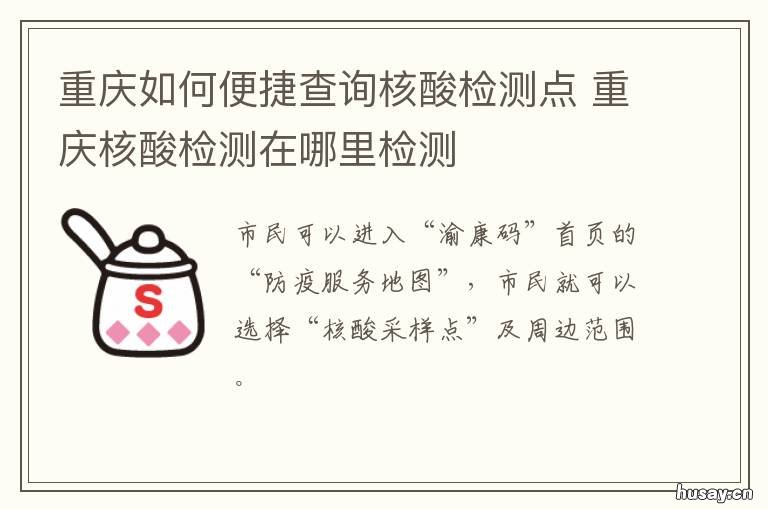 重庆如何便捷查询核酸检测点 重庆核酸检测在哪里检测

S

市民可以进入“渝康码”首页的“防疫服务地图”，市民就可以选择“核酸采样点”及周边范围。

husay.cn